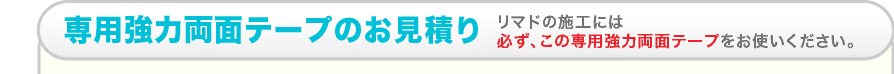 専用強力両面テープのお見積り

リマドの施工には
必ず、この専用強力両面テープをお使いください。